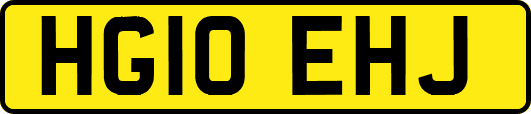 HG10 EHJ